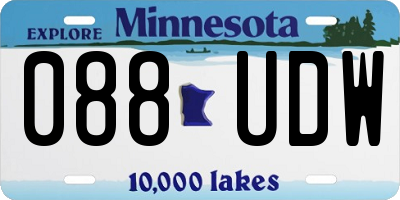 EXPLORE Minnesota

088 UDW

10,000 lakes